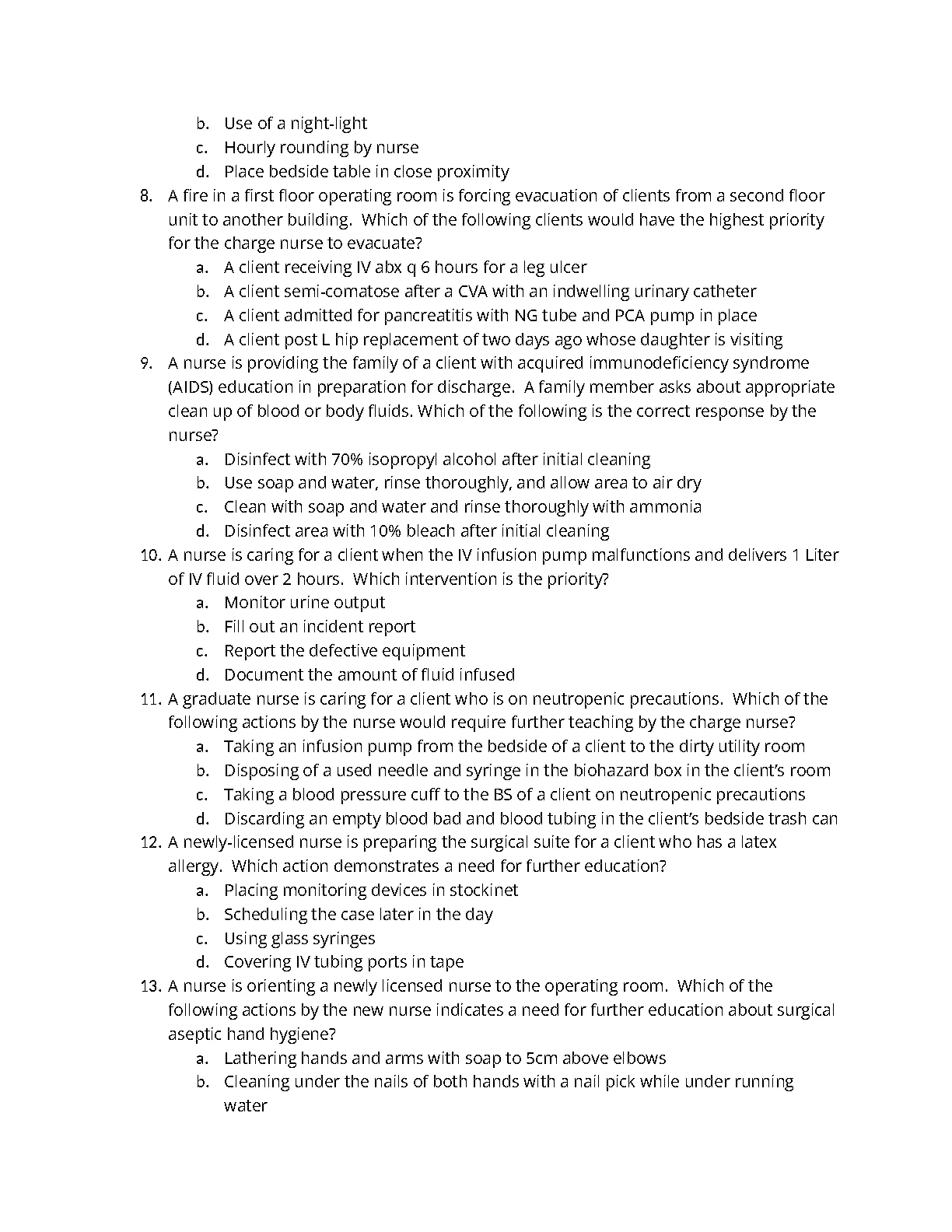 b. Use of a night-light
c. Hourly rounding by nurse
d. Place bedside table in close proximity

8. A fire in a first floor operating room is forcing evacuation of clients from a second floor unit to another building. Which of the following clients would have the highest priority for the charge nurse to evacuate?
a. A client receiving IV abx q 6 hours for a leg ulcer
b. A client semi-comatose after a CVA with an indwelling urinary catheter
c. A client admitted for pancreatitis with NG tube and PCA pump in place
d. A client post L hip replacement of two days ago whose daughter is visiting

9. A nurse is providing the family of a client with acquired immunodeficiency syndrome (AIDS) education in preparation for discharge. A family member asks about appropriate clean up of blood or body fluids. Which of the following is the correct response by the nurse?
a. Disinfect with 70% isopropyl alcohol after initial cleaning
b. Use soap and water, rinse thoroughly, and allow area to air dry
c. Clean with soap and water and rinse thoroughly with ammonia
d. Disinfect area with 10% bleach after initial cleaning

10. A nurse is caring for a client when the IV infusion pump malfunctions and delivers 1 Liter of IV fluid over 2 hours. Which intervention is the priority?
a. Monitor urine output
b. Fill out an incident report
c. Report the defective equipment
d. Document the amount of fluid infused

11. A graduate nurse is caring for a client who is on neutropenic precautions. Which of the following actions by the nurse would require further teaching by the charge nurse?
a. Taking an infusion pump from the bedside of a client to the dirty utility room
b. Disposing of a used needle and syringe in the biohazard box in the client's room
c. Taking a blood pressure cuff to the BS of a client on neutropenic precautions
d. Discarding an empty blood bad and blood tubing in the client's bedside trash can

12. A newly-licensed nurse is preparing the surgical suite for a client who has a latex allergy. Which action demonstrates a need for further education?
a. Placing monitoring devices in stockinet
b. Scheduling the case later in the day
c. Using glass syringes
d. Covering IV tubing ports in tape

13. A nurse is orienting a newly licensed nurse to the operating room. Which of the following actions by the new nurse indicates a need for further education about surgical aseptic hand hygiene?
a. Lathering hands and arms with soap to 5cm above elbows
b. Cleaning under the nails of both hands with a nail pick while under running water